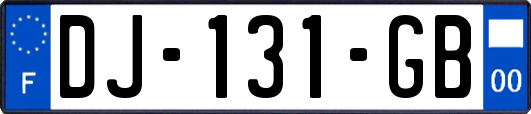 F
DJ-131-GB
00